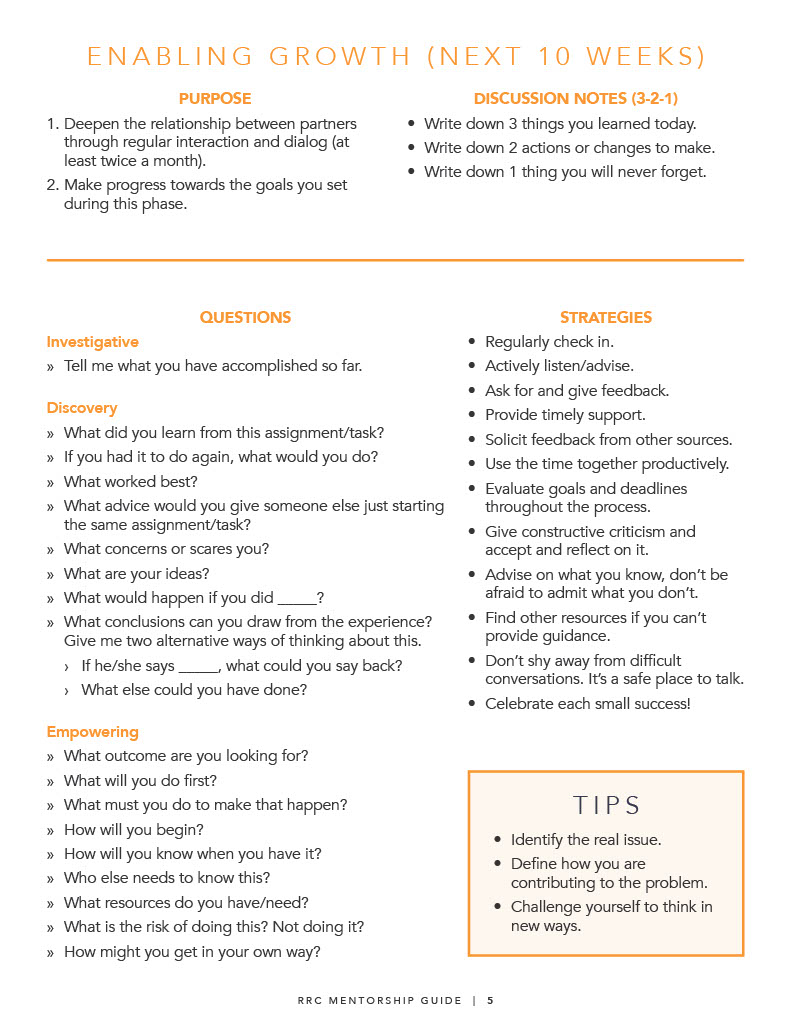 ENABLING GROWTH (NEXT 10 WEEKS)

PURPOSE

1. Deepen the relationship between partners through regular interaction and dialog (at least twice a month).
2. Make progress towards the goals you set during this phase.

DISCUSSION NOTES (3-2-1)

• Write down 3 things you learned today.
• Write down 2 actions or changes to make.
• Write down 1 thing you will never forget.

QUESTIONS

Investigative

» Tell me what you have accomplished so far.

Discovery

» What did you learn from this assignment/task?
» If you had it to do again, what would you do?
» What worked best?
» What advice would you give someone else just starting the same assignment/task?
» What concerns or scares you?
» What are your ideas?
» What would happen if you did _____?
» What conclusions can you draw from the experience? Give me two alternative ways of thinking about this.
› If he/she says _____, what could you say back?
› What else could you have done?

Empowering

» What outcome are you looking for?
» What will you do first?
» What must you do to make that happen?
» How will you begin?
» How will you know when you have it?
» Who else needs to know this?
» What resources do you have/need?
» What is the risk of doing this? Not doing it?
» How might you get in your own way?

STRATEGIES

• Regularly check in.
• Actively listen/advise.
• Ask for and give feedback.
• Provide timely support.
• Solicit feedback from other sources.
• Use the time together productively.
• Evaluate goals and deadlines throughout the process.
• Give constructive criticism and accept and reflect on it.
• Advise on what you know, don't be afraid to admit what you don't.
• Find other resources if you can't provide guidance.
• Don't shy away from difficult conversations. It's a safe place to talk.
• Celebrate each small success!

TIPS

• Identify the real issue.
• Define how you are contributing to the problem.
• Challenge yourself to think in new ways.

RRC MENTORSHIP GUIDE | 5